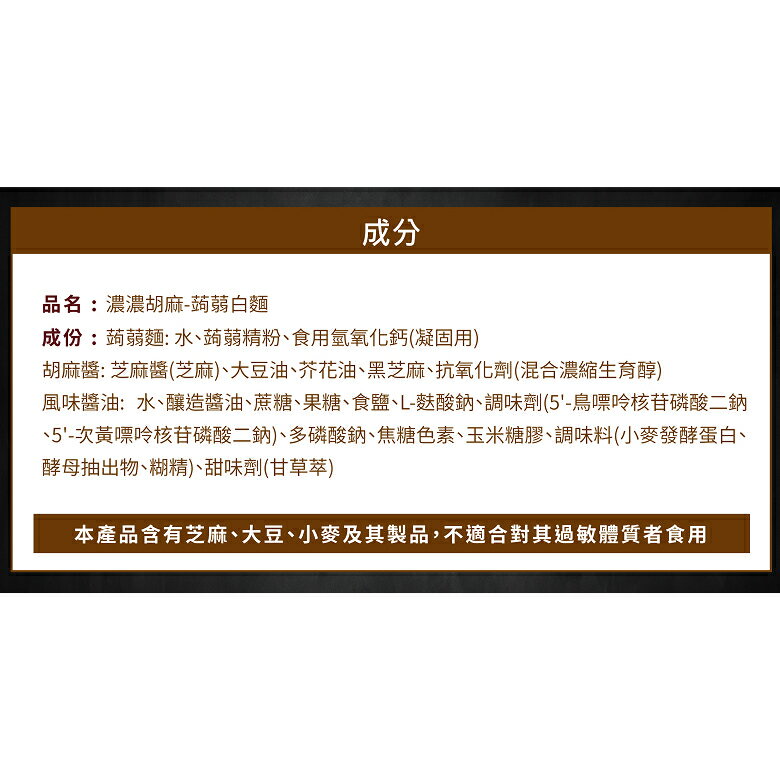 成分

品名：濃濃胡麻-蒟蒻白麵

成份：蒟蒻麵: 水、蒟蒻精粉、食用氫氧化鈣(凝固用)
胡麻醬: 芝麻醬(芝麻)、大豆油、芥花油、黑芝麻、抗氧化劑(混合濃縮生育醇)
風味醬油: 水、釀造醬油、蔗糖、果糖、食鹽、L-麩酸鈉、調味劑(5'-鳥嘌呤核苷磷酸二鈉、5'-次黃嘌呤核苷磷酸二鈉)、多磷酸鈉、焦糖色素、玉米糖膠、調味料(小麥發酵蛋白、酵母抽出物、糊精)、甜味劑(甘草萃)

本產品含有芝麻、大豆、小麥及其製品，不適合對其過敏體質者食用